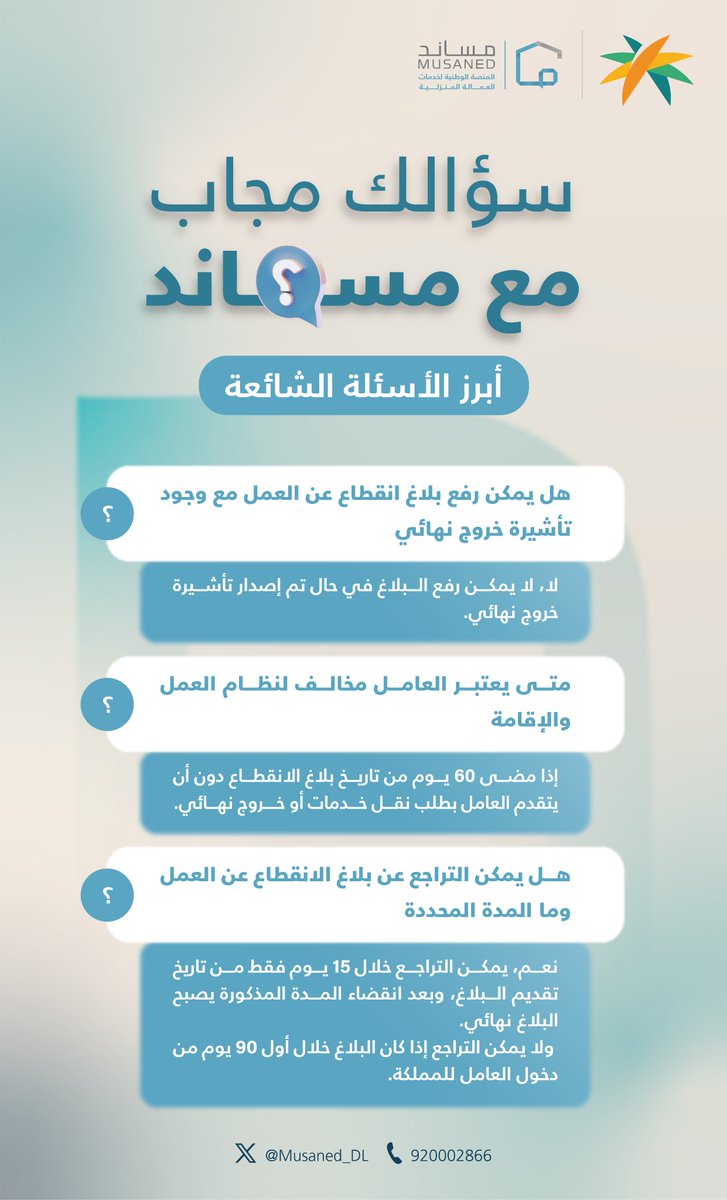 مساند
MUSANED
المنصة الوطنية لخدمات العمالة المنزلية

سؤالك مجاب
مع مساند

أبرز الأسئلة الشائعة

؟
هل يمكن رفع بلاغ انقطاع عن العمل مع وجود تأشيرة خروج نهائي

لا، لا يمكن رفع البلاغ في حال تم إصدار تأشيرة خروج نهائي.

؟
متى يعتبر العامل مخالف لنظام العمل والإقامة

إذا مضى 60 يوم من تاريخ بلاغ الانقطاع دون أن يتقدم العامل بطلب نقل خدمات أو خروج نهائي.

؟
هل يمكن التراجع عن بلاغ الانقطاع عن العمل وما المدة المحددة

نعم، يمكن التراجع خلال 15 يوم فقط من تاريخ تقديم البلاغ، وبعد انقضاء المدة المذكورة يصبح البلاغ نهائي.
ولا يمكن التراجع إذا كان البلاغ خلال أول 90 يوم من دخول العامل للمملكة.

@Musaned_DL 920002866